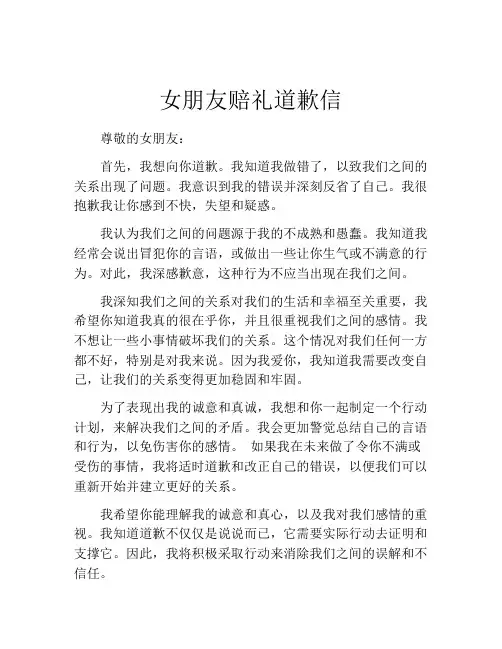 女朋友赔礼道歉信

尊敬的女朋友：

首先，我想向你道歉。我知道我做错了，以致我们之间的关系出现了问题。我意识到我的错误并深刻反省了自己。我很抱歉我让你感到不快，失望和疑惑。

我认为我们之间的问题源于我的不成熟和愚蠢。我知道我经常会说出冒犯你的言语，或做出一些让你生气或不满意的行为。对此，我深感歉意，这种行为不应当出现在我们之间。

我深知我们之间的关系对我们的生活和幸福至关重要，我希望你知道我真的很在乎你，并且很重视我们之间的感情。我不想让一些小事情破坏我们的关系。这个情况对我们任何一方都不好，特别是对我来说。因为我爱你，我知道我需要改变自己，让我们的关系变得更加稳固和牢固。

为了表现出我的诚意和真诚，我想和你一起制定一个行动计划，来解决我们之间的矛盾。我会更加警觉总结自己的言语和行为，以免伤害你的感情。 如果我在未来做了令你不满或受伤的事情，我将适时道歉和改正自己的错误，以便我们可以重新开始并建立更好的关系。

我希望你能理解我的诚意和真心，以及我对我们感情的重视。我知道道歉不仅仅是说说而已，它需要实际行动去证明和支撑它。因此，我将积极采取行动来消除我们之间的误解和不信任。